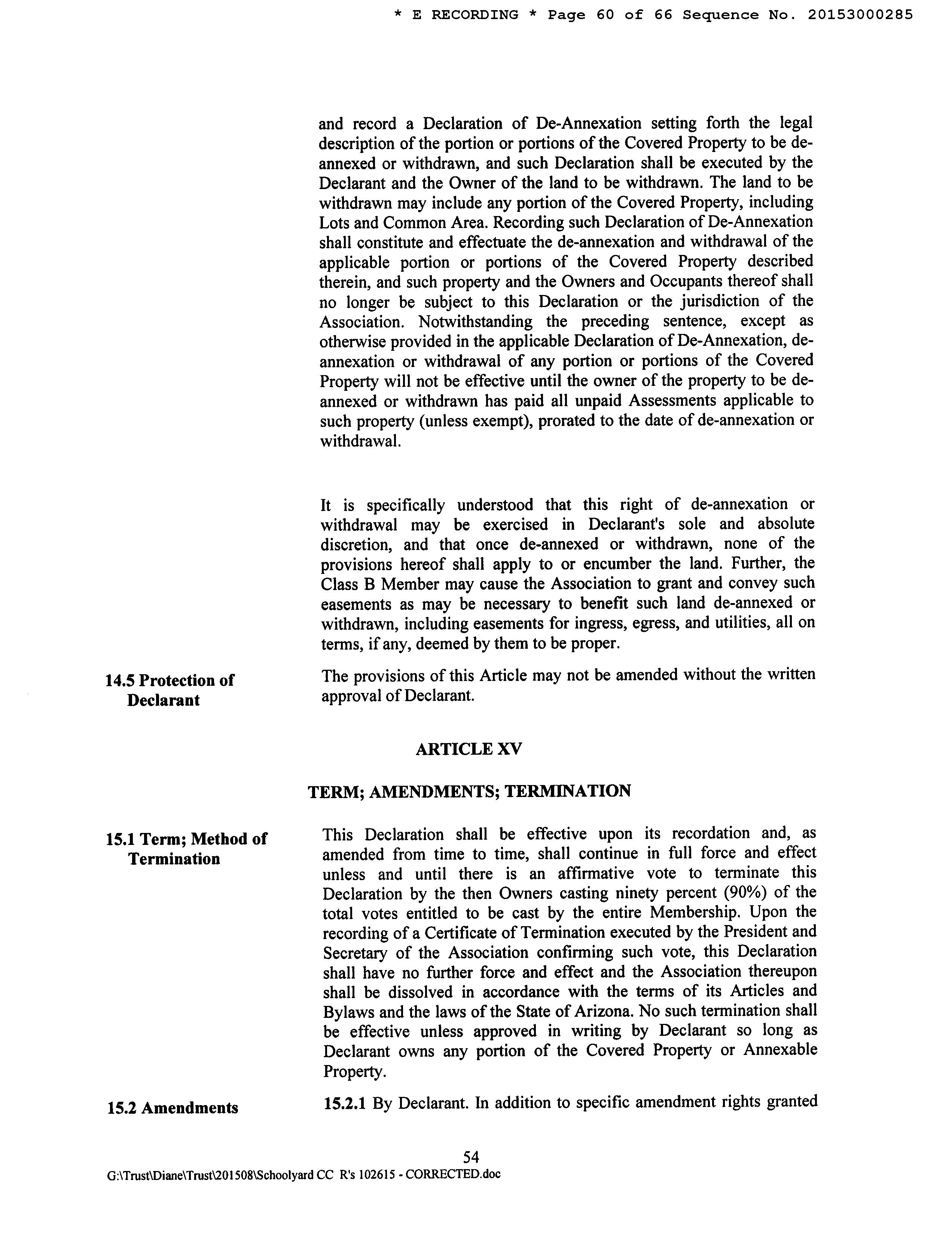 * E RECORDING * Page 60 of 66 Sequence No. 20153000285

and record a Declaration of De-Annexation setting forth the legal description of the portion or portions of the Covered Property to be de-annexed or withdrawn, and such Declaration shall be executed by the Declarant and the Owner of the land to be withdrawn. The land to be withdrawn may include any portion of the Covered Property, including Lots and Common Area. Recording such Declaration of De-Annexation shall constitute and effectuate the de-annexation and withdrawal of the applicable portion or portions of the Covered Property described therein, and such property and the Owners and Occupants thereof shall no longer be subject to this Declaration or the jurisdiction of the Association. Notwithstanding the preceding sentence, except as otherwise provided in the applicable Declaration of De-Annexation, de-annexation or withdrawal of any portion or portions of the Covered Property will not be effective until the owner of the property to be de-annexed or withdrawn has paid all unpaid Assessments applicable to such property (unless exempt), prorated to the date of de-annexation or withdrawal.

It is specifically understood that this right of de-annexation or withdrawal may be exercised in Declarant's sole and absolute discretion, and that once de-annexed or withdrawn, none of the provisions hereof shall apply to or encumber the land. Further, the Class B Member may cause the Association to grant and convey such easements as may be necessary to benefit such land de-annexed or withdrawn, including easements for ingress, egress, and utilities, all on terms, if any, deemed by them to be proper.

14.5 Protection of Declarant

The provisions of this Article may not be amended without the written approval of Declarant.

ARTICLE XV

TERM; AMENDMENTS; TERMINATION

15.1 Term; Method of Termination

This Declaration shall be effective upon its recordation and, as amended from time to time, shall continue in full force and effect unless and until there is an affirmative vote to terminate this Declaration by the then Owners casting ninety percent (90%) of the total votes entitled to be cast by the entire Membership. Upon the recording of a Certificate of Termination executed by the President and Secretary of the Association confirming such vote, this Declaration shall have no further force and effect and the Association thereupon shall be dissolved in accordance with the terms of its Articles and Bylaws and the laws of the State of Arizona. No such termination shall be effective unless approved in writing by Declarant so long as Declarant owns any portion of the Covered Property or Annexable Property.

15.2 Amendments

15.2.1 By Declarant. In addition to specific amendment rights granted

54

G:\Trust\Diane\Trust\201508\Schoolyard CC R's 102615 - CORRECTED.doc